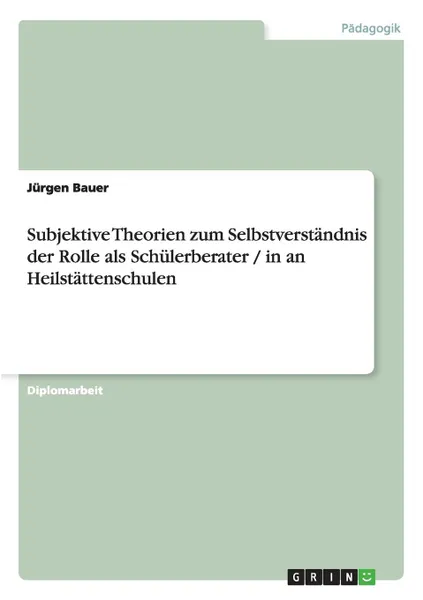 Pädagogik

Jürgen Bauer

Subjektive Theorien zum Selbstverständnis der Rolle als Schülerberater / in an Heilstättenschulen

Diplomarbeit

GRIN